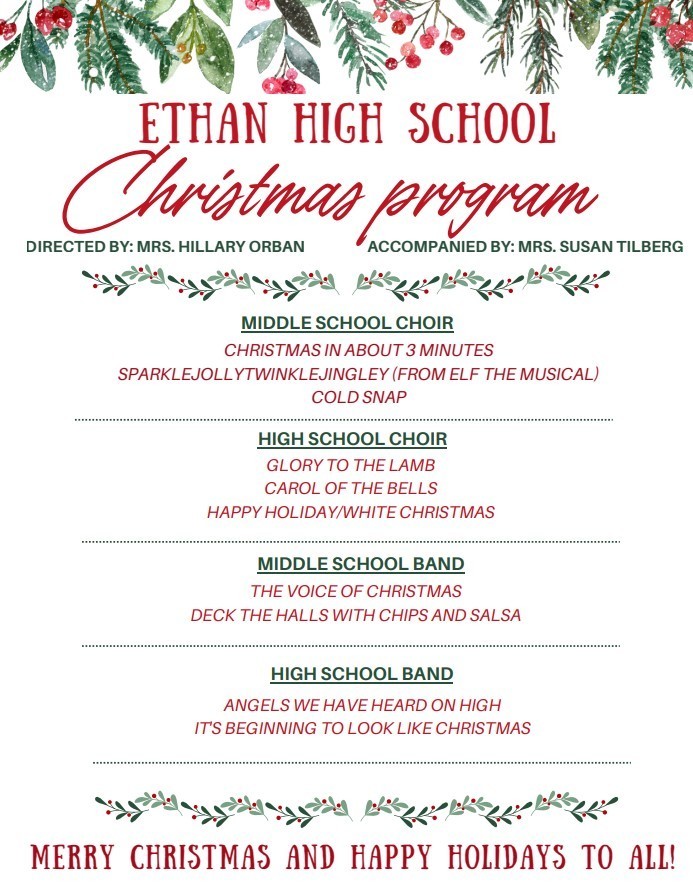 ETHAN HIGH SCHOOL
Christmas program

DIRECTED BY: MRS. HILLARY ORBAN

ACCOMPANIED BY: MRS. SUSAN TILBERG

MIDDLE SCHOOL CHOIR
CHRISTMAS IN ABOUT 3 MINUTES
SPARKLEJOLLYTWINKLEJINGLEY (FROM ELF THE MUSICAL)
COLD SNAP

HIGH SCHOOL CHOIR
GLORY TO THE LAMB
CAROL OF THE BELLS
HAPPY HOLIDAY/WHITE CHRISTMAS

MIDDLE SCHOOL BAND
THE VOICE OF CHRISTMAS
DECK THE HALLS WITH CHIPS AND SALSA

HIGH SCHOOL BAND
ANGELS WE HAVE HEARD ON HIGH
IT'S BEGINNING TO LOOK LIKE CHRISTMAS

MERRY CHRISTMAS AND HAPPY HOLIDAYS TO ALL!